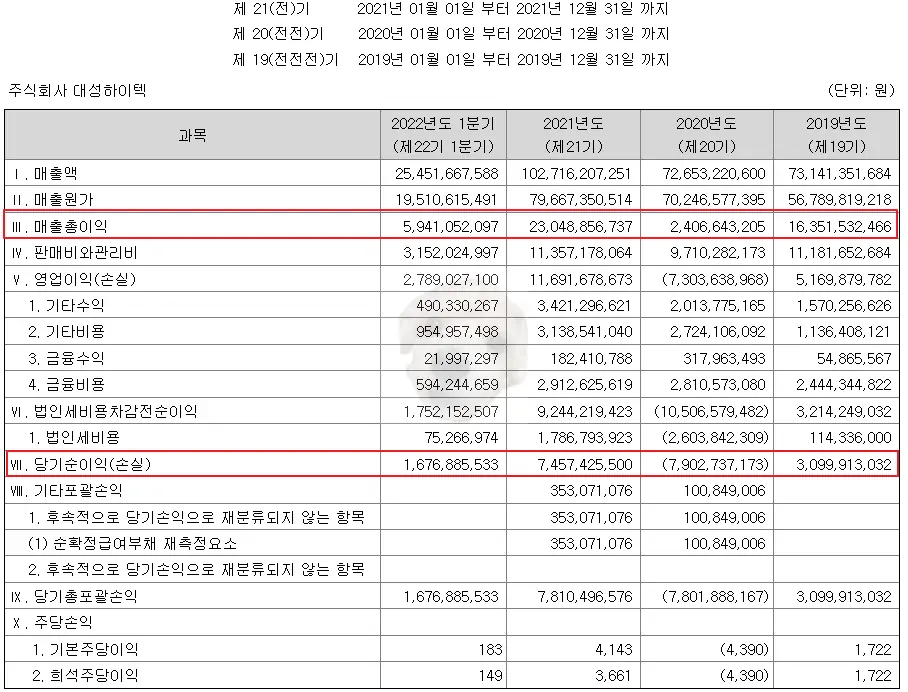 제 21(전)기 2021년 01월 01일 부터 2021년 12월 31일 까지
제 20(전전)기 2020년 01월 01일 부터 2020년 12월 31일 까지
제 19(전전전)기 2019년 01월 01일 부터 2019년 12월 31일 까지

주식회사 대성하이텍 (단위: 원)

| 과목 | 2022년도 1분기 (제22기 1분기) | 2021년도 (제21기) | 2020년도 (제20기) | 2019년도 (제19기) |
|---|---|---|---|---|
| Ⅰ. 매출액 | 25,451,667,588 | 102,716,207,251 | 72,653,220,600 | 73,141,351,684 |
| Ⅱ. 매출원가 | 19,510,615,491 | 79,667,350,514 | 70,246,577,395 | 56,789,819,218 |
| Ⅲ. 매출총이익 | 5,941,052,097 | 23,048,856,737 | 2,406,643,205 | 16,351,532,466 |
| Ⅳ. 판매비와관리비 | 3,152,024,997 | 11,357,178,064 | 9,710,282,173 | 11,181,652,684 |
| Ⅴ. 영업이익(손실) | 2,789,027,100 | 11,691,678,673 | (7,303,638,968) | 5,169,879,782 |
| 1. 기타수익 | 490,330,267 | 3,421,296,621 | 2,013,775,165 | 1,570,256,626 |
| 2. 기타비용 | 954,957,498 | 3,138,541,040 | 2,724,106,092 | 1,136,408,121 |
| 3. 금융수익 | 21,997,297 | 182,410,788 | 317,963,493 | 54,865,567 |
| 4. 금융비용 | 594,244,659 | 2,912,625,619 | 2,810,573,080 | 2,444,344,822 |
| Ⅵ. 법인세비용차감전순이익 | 1,752,152,507 | 9,244,219,423 | (10,506,579,482) | 3,214,249,032 |
| 1. 법인세비용 | 75,266,974 | 1,786,793,923 | (2,603,842,309) | 114,336,000 |
| Ⅶ. 당기순이익(손실) | 1,676,885,533 | 7,457,425,500 | (7,902,737,173) | 3,099,913,032 |
| Ⅷ. 기타포괄손익 | | 353,071,076 | 100,849,006 | |
| 1. 후속적으로 당기손익으로 재분류되지 않는 항목 | | 353,071,076 | 100,849,006 | |
| (1) 순확정급여부채 재측정요소 | | 353,071,076 | 100,849,006 | |
| 2. 후속적으로 당기손익으로 재분류되지 않는 항목 | | | | |
| Ⅸ. 당기총포괄손익 | 1,676,885,533 | 7,810,496,576 | (7,801,888,167) | 3,099,913,032 |
| Ⅹ. 주당손익 | | | | |
| 1. 기본주당이익 | 183 | 4,143 | (4,390) | 1,722 |
| 2. 희석주당이익 | 149 | 3,661 | (4,390) | 1,722 |